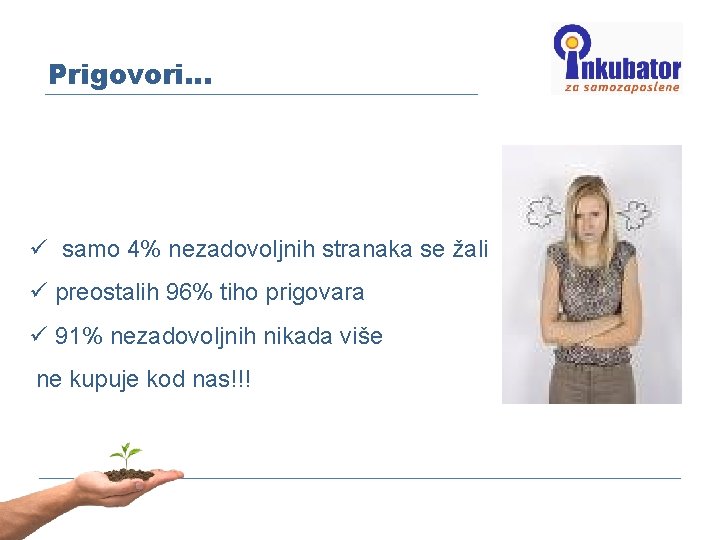 Prigovori...

inkubator
za samozaposlene

✓ samo 4% nezadovoljnih stranaka se žali

✓ preostalih 96% tiho prigovara

✓ 91% nezadovoljnih nikada više ne kupuje kod nas!!!